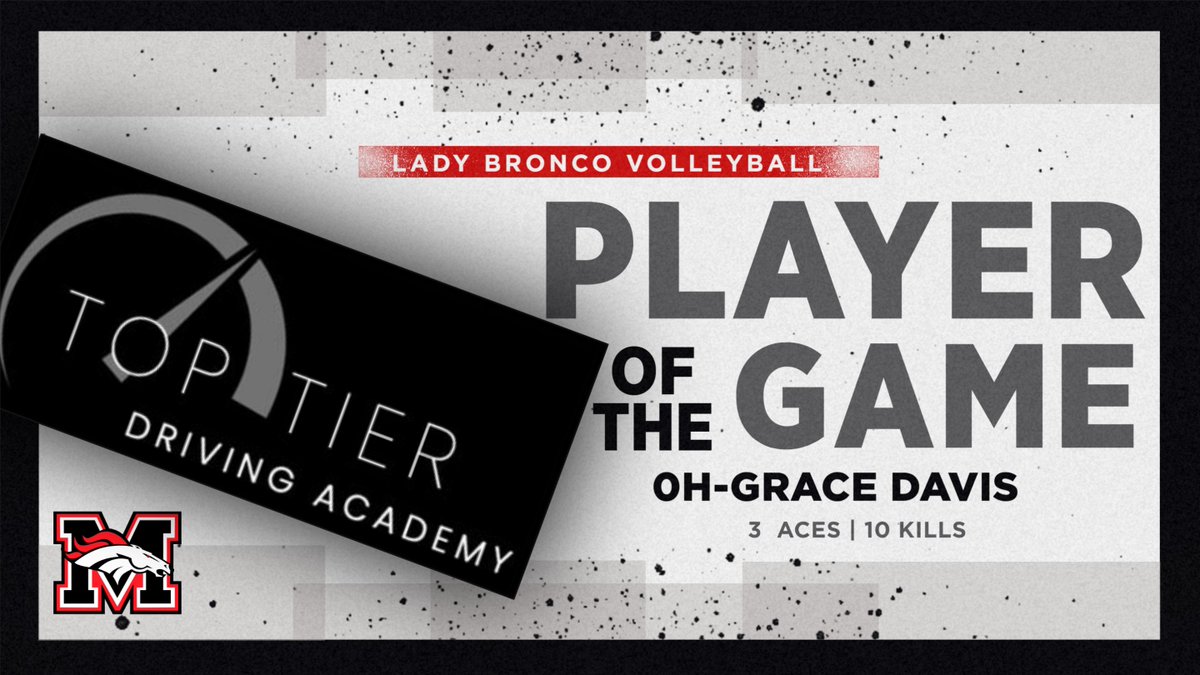 TOP TIER
DRIVING ACADEMY

M

LADY BRONCO VOLLEYBALL

PLAYER OF THE GAME

0H-GRACE DAVIS

3 ACES | 10 KILLS